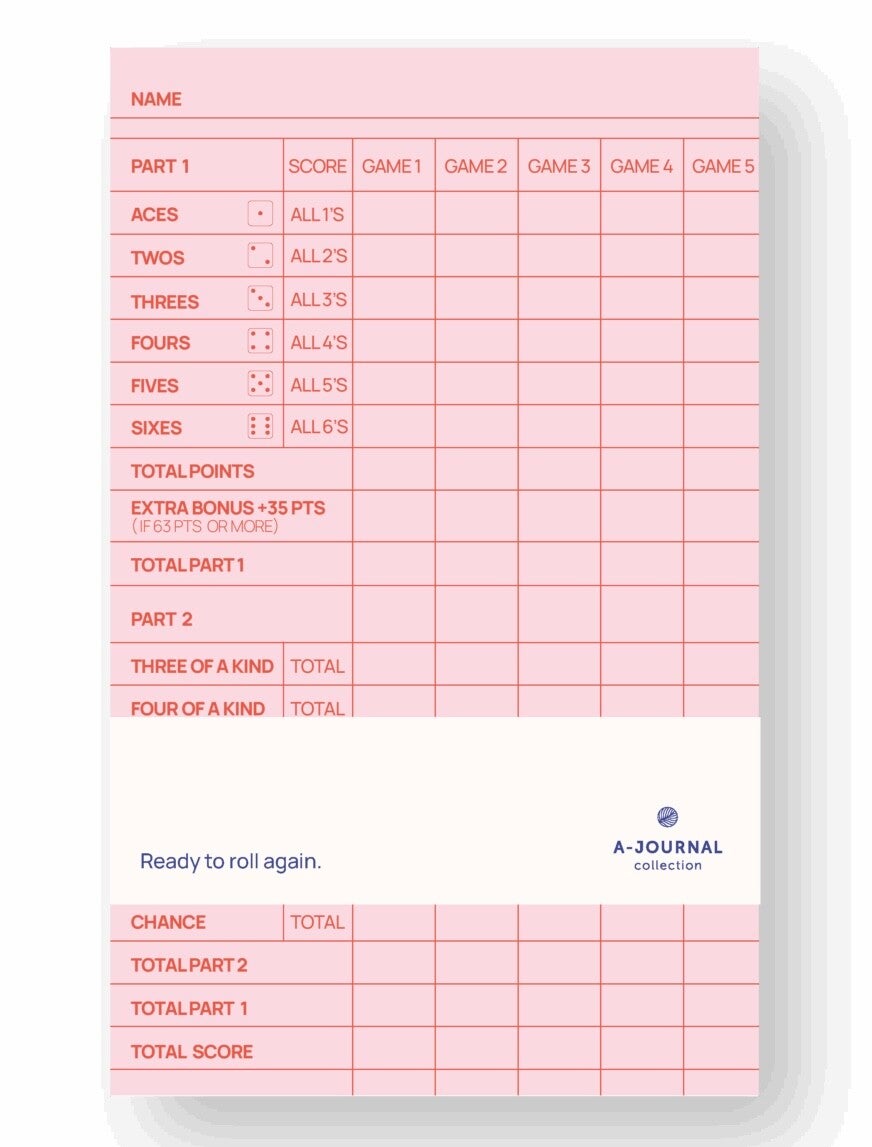 NAME

| PART 1 | SCORE | GAME 1 | GAME 2 | GAME 3 | GAME 4 | GAME 5 |
|---|---|---|---|---|---|---|
| ACES | ALL 1'S | | | | | |
| TWOS | ALL 2'S | | | | | |
| THREES | ALL 3'S | | | | | |
| FOURS | ALL 4'S | | | | | |
| FIVES | ALL 5'S | | | | | |
| SIXES | ALL 6'S | | | | | |
| TOTAL POINTS | | | | | | |
| EXTRA BONUS +35 PTS (IF 63 PTS OR MORE) | | | | | | |
| TOTAL PART 1 | | | | | | |
| PART 2 | | | | | | |
| THREE OF A KIND | TOTAL | | | | | |
| FOUR OF A KIND | TOTAL | | | | | |

Ready to roll again.

A-JOURNAL collection

| CHANCE | TOTAL | | | | | |
|---|---|---|---|---|---|---|
| TOTAL PART 2 | | | | | | |
| TOTAL PART 1 | | | | | | |
| TOTAL SCORE | | | | | | |